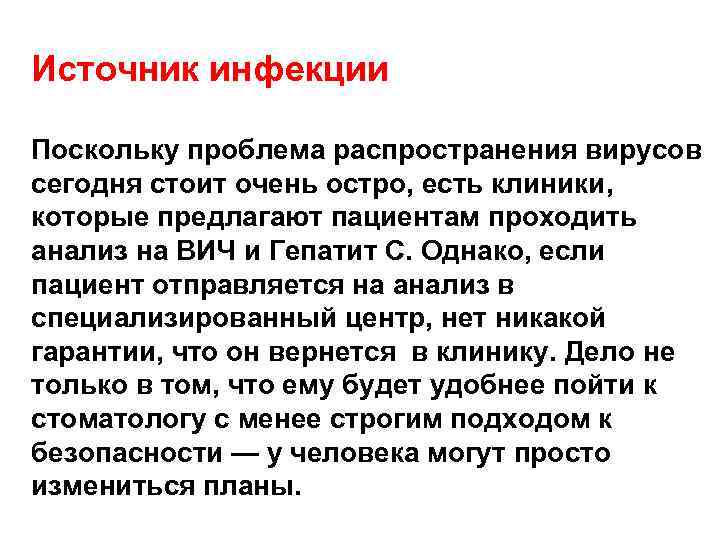 Источник инфекции

Поскольку проблема распространения вирусов сегодня стоит очень остро, есть клиники, которые предлагают пациентам проходить анализ на ВИЧ и Гепатит С. Однако, если пациент отправляется на анализ в специализированный центр, нет никакой гарантии, что он вернется  в клинику. Дело не только в том, что ему будет удобнее пойти к стоматологу с менее строгим подходом к безопасности — у человека могут просто измениться планы.